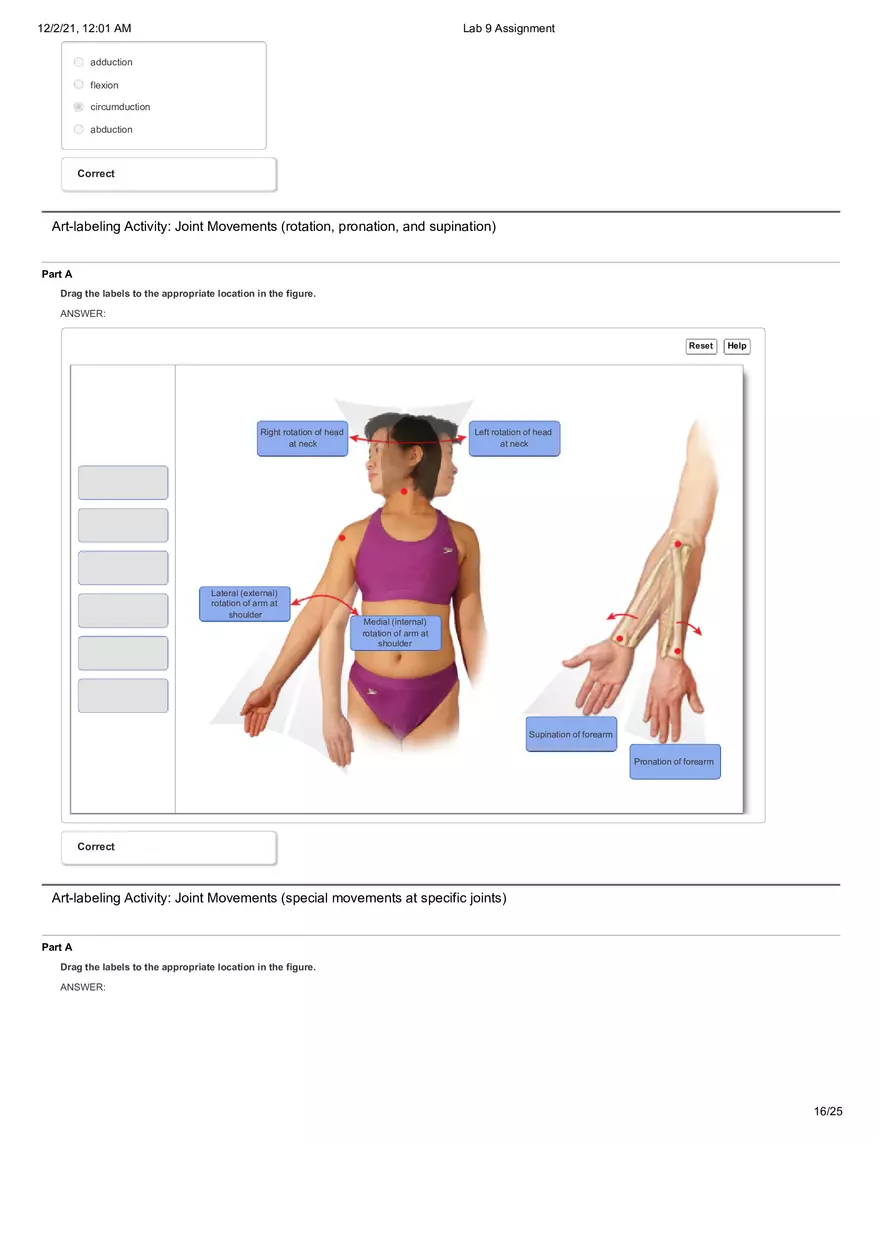 12/2/21, 12:01 AM Lab 9 Assignment

adduction

flexion

circumduction

abduction

Correct

Art-labeling Activity: Joint Movements (rotation, pronation, and supination)

Part A

Drag the labels to the appropriate location in the figure.

ANSWER:

Reset Help

Right rotation of head at neck

Left rotation of head at neck

Lateral (external) rotation of arm at shoulder

Medial (internal) rotation of arm at shoulder

Supination of forearm

Pronation of forearm

Correct

Art-labeling Activity: Joint Movements (special movements at specific joints)

Part A

Drag the labels to the appropriate location in the figure.

ANSWER:

16/25